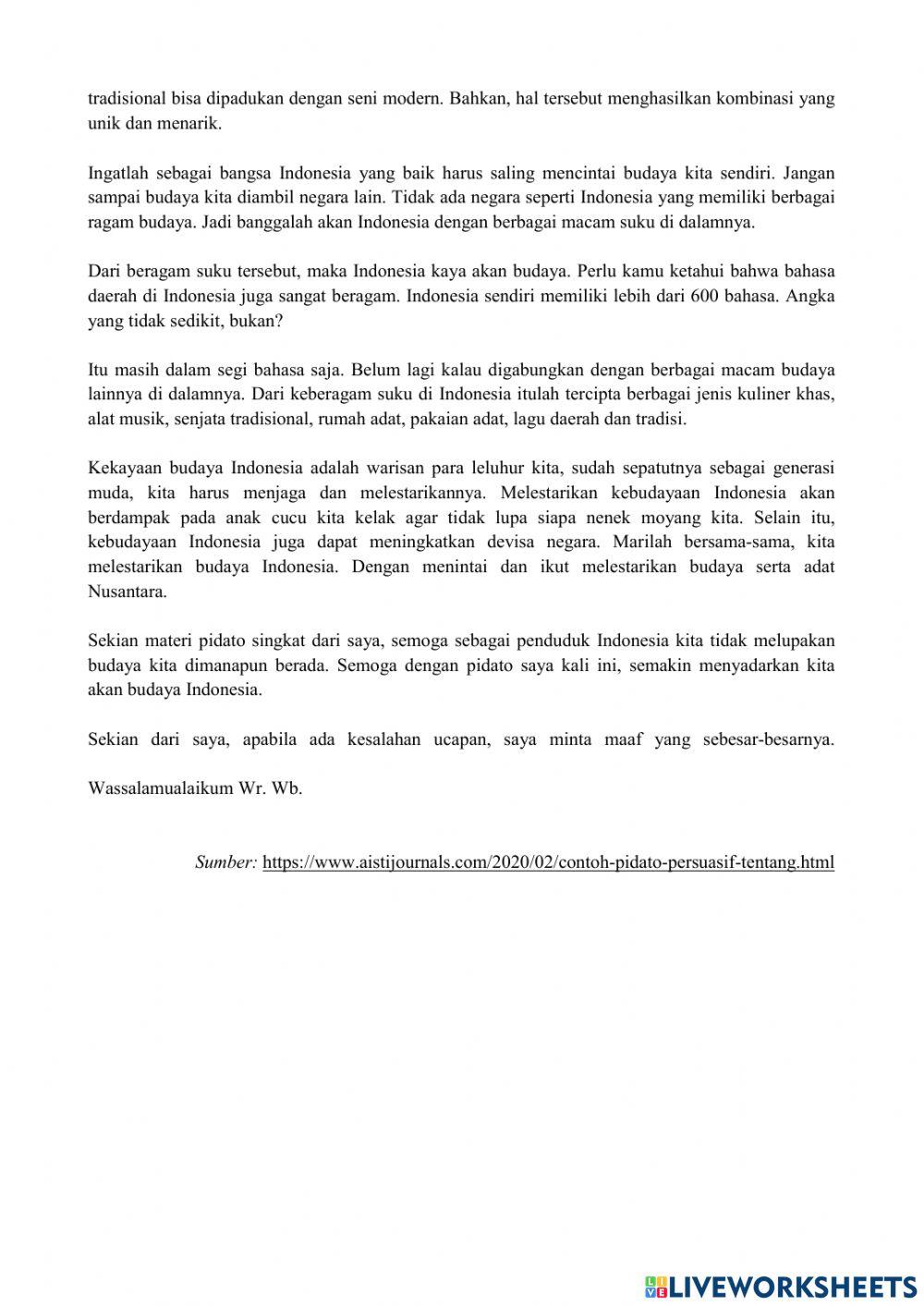 tradisional bisa dipadukan dengan seni modern. Bahkan, hal tersebut menghasilkan kombinasi yang unik dan menarik.

Ingatlah sebagai bangsa Indonesia yang baik harus saling mencintai budaya kita sendiri. Jangan sampai budaya kita diambil negara lain. Tidak ada negara seperti Indonesia yang memiliki berbagai ragam budaya. Jadi banggalah akan Indonesia dengan berbagai macam suku di dalamnya.

Dari beragam suku tersebut, maka Indonesia kaya akan budaya. Perlu kamu ketahui bahwa bahasa daerah di Indonesia juga sangat beragam. Indonesia sendiri memiliki lebih dari 600 bahasa. Angka yang tidak sedikit, bukan?

Itu masih dalam segi bahasa saja. Belum lagi kalau digabungkan dengan berbagai macam budaya lainnya di dalamnya. Dari keberagam suku di Indonesia itulah tercipta berbagai jenis kuliner khas, alat musik, senjata tradisional, rumah adat, pakaian adat, lagu daerah dan tradisi.

Kekayaan budaya Indonesia adalah warisan para leluhur kita, sudah sepatutnya sebagai generasi muda, kita harus menjaga dan melestarikannya. Melestarikan kebudayaan Indonesia akan berdampak pada anak cucu kita kelak agar tidak lupa siapa nenek moyang kita. Selain itu, kebudayaan Indonesia juga dapat meningkatkan devisa negara. Marilah bersama-sama, kita melestarikan budaya Indonesia. Dengan menintai dan ikut melestarikan budaya serta adat Nusantara.

Sekian materi pidato singkat dari saya, semoga sebagai penduduk Indonesia kita tidak melupakan budaya kita dimanapun berada. Semoga dengan pidato saya kali ini, semakin menyadarkan kita akan budaya Indonesia.

Sekian dari saya, apabila ada kesalahan ucapan, saya minta maaf yang sebesar-besarnya.

Wassalamualaikum Wr. Wb.

Sumber: https://www.aistijournals.com/2020/02/contoh-pidato-persuasif-tentang.html

LIVEWORKSHEETS